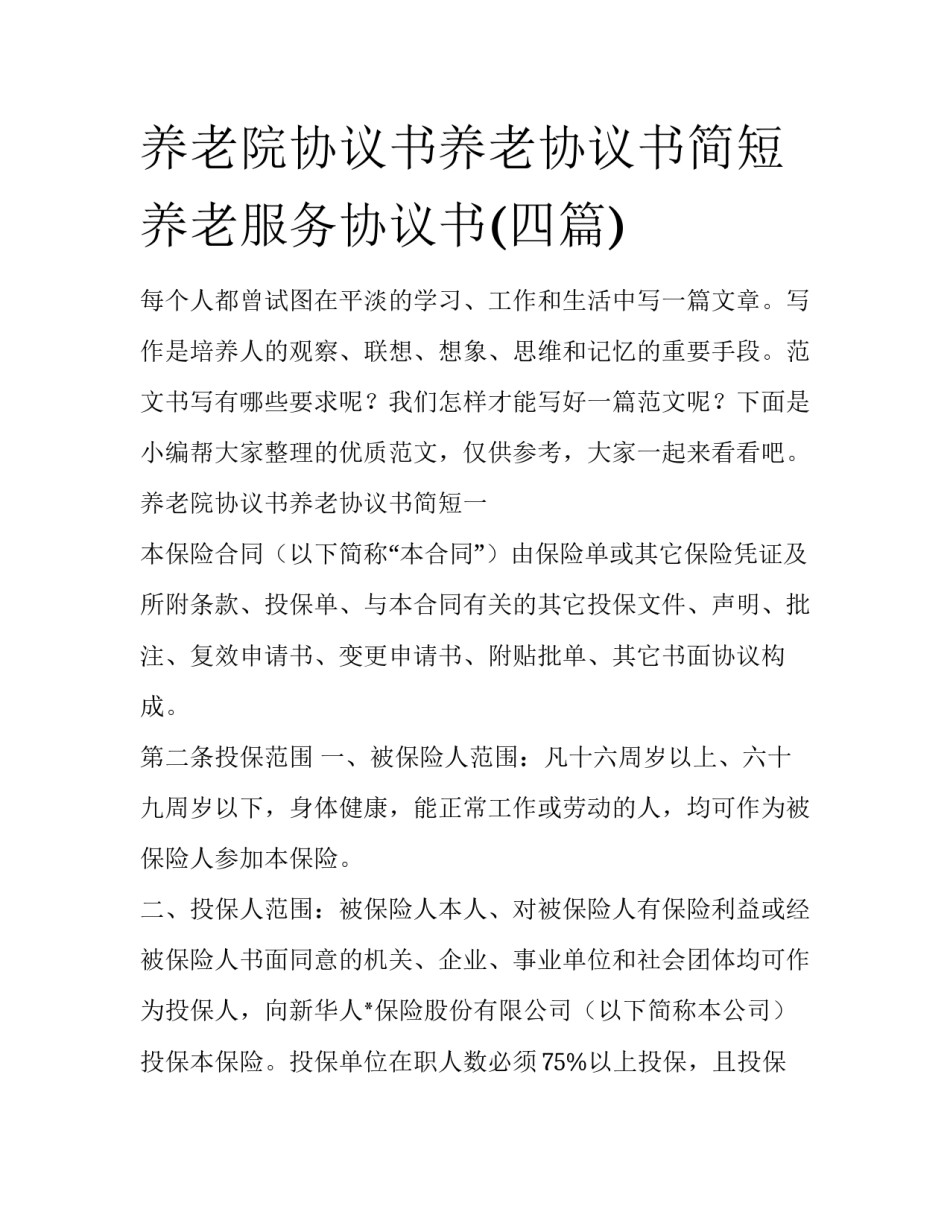 养老院协议书养老协议书简短养老服务协议书(四篇)

每个人都曾试图在平淡的学习、工作和生活中写一篇文章。写作是培养人的观察、联想、想象、思维和记忆的重要手段。范文书写有哪些要求呢？我们怎样才能写好一篇范文呢？下面是小编帮大家整理的优质范文，仅供参考，大家一起来看看吧。

养老院协议书养老协议书简短一

本保险合同（以下简称“本合同”）由保险单或其它保险凭证及所附条款、投保单、与本合同有关的其它投保文件、声明、批注、复效申请书、变更申请书、附贴批单、其它书面协议构成。

第二条投保范围 一、被保险人范围：凡十六周岁以上、六十九周岁以下，身体健康，能正常工作或劳动的人，均可作为被保险人参加本保险。

二、投保人范围：被保险人本人、对被保险人有保险利益或经被保险人书面同意的机关、企业、事业单位和社会团体均可作为投保人，向新华人*保险股份有限公司（以下简称本公司）投保本保险。投保单位在职人数必须75%以上投保，且投保